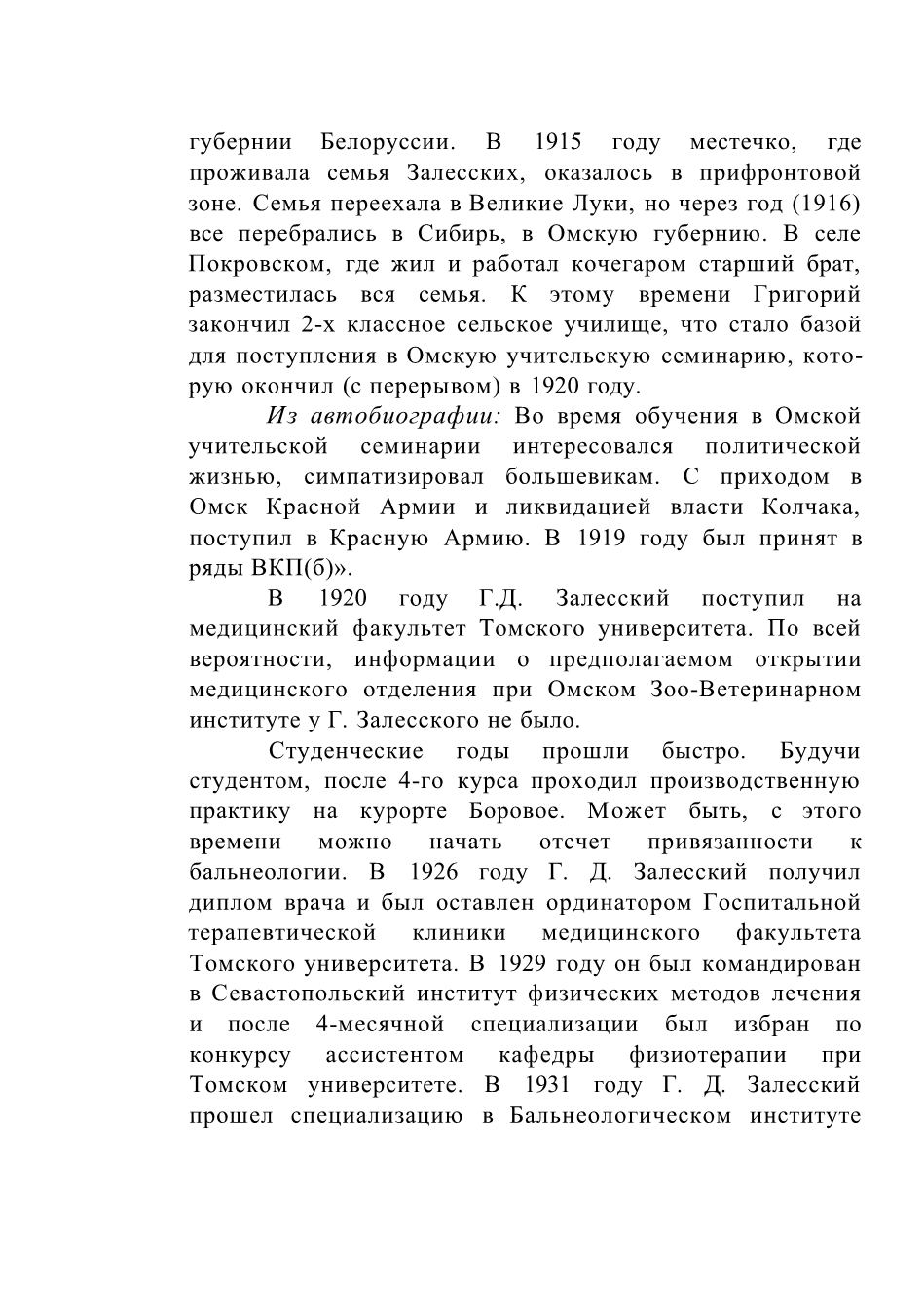 губернии Белоруссии. В 1915 году местечко, где проживала семья Залесских, оказалось в прифронтовой зоне. Семья переехала в Великие Луки, но через год (1916) все перебрались в Сибирь, в Омскую губернию. В селе Покровском, где жил и работал кочегаром старший брат, разместилась вся семья. К этому времени Григорий закончил 2-х классное сельское училище, что стало базой для поступления в Омскую учительскую семинарию, которую окончил (с перерывом) в 1920 году.

Из автобиографии: Во время обучения в Омской учительской семинарии интересовался политической жизнью, симпатизировал большевикам. С приходом в Омск Красной Армии и ликвидацией власти Колчака, поступил в Красную Армию. В 1919 году был принят в ряды ВКП(б)».

В 1920 году Г.Д. Залесский поступил на медицинский факультет Томского университета. По всей вероятности, информации о предполагаемом открытии медицинского отделения при Омском Зоо-Ветеринарном институте у Г. Залесского не было.

Студенческие годы прошли быстро. Будучи студентом, после 4-го курса проходил производственную практику на курорте Боровое. Может быть, с этого времени можно начать отсчет привязанности к бальнеологии. В 1926 году Г. Д. Залесский получил диплом врача и был оставлен ординатором Госпитальной терапевтической клиники медицинского факультета Томского университета. В 1929 году он был командирован в Севастопольский институт физических методов лечения и после 4-месячной специализации был избран по конкурсу ассистентом кафедры физиотерапии при Томском университете. В 1931 году Г. Д. Залесский прошел специализацию в Бальнеологическом институте